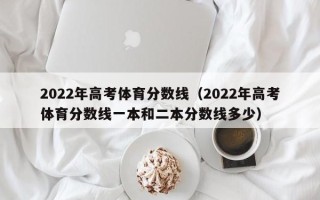 2022年高考体育分数线（2022年高考体育分数线一本和二本分数线多少）